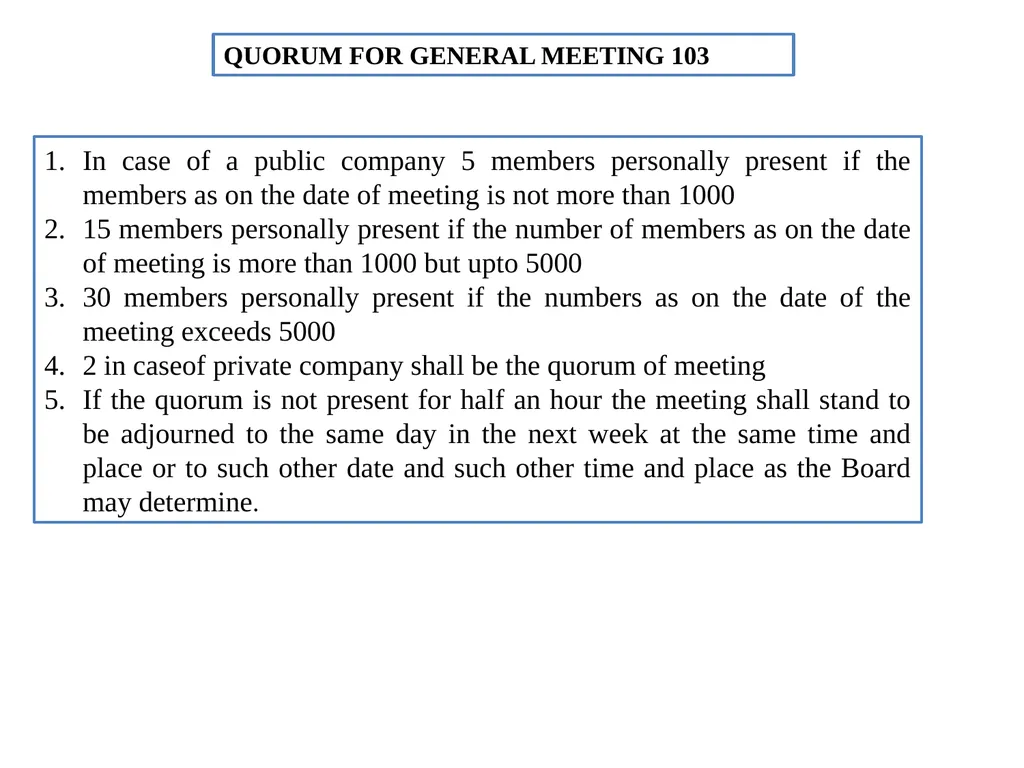 QUORUM FOR GENERAL MEETING 103

1. In case of a public company 5 members personally present if the members as on the date of meeting is not more than 1000
2. 15 members personally present if the number of members as on the date of meeting is more than 1000 but upto 5000
3. 30 members personally present if the numbers as on the date of the meeting exceeds 5000
4. 2 in caseof private company shall be the quorum of meeting
5. If the quorum is not present for half an hour the meeting shall stand to be adjourned to the same day in the next week at the same time and place or to such other date and such other time and place as the Board may determine.